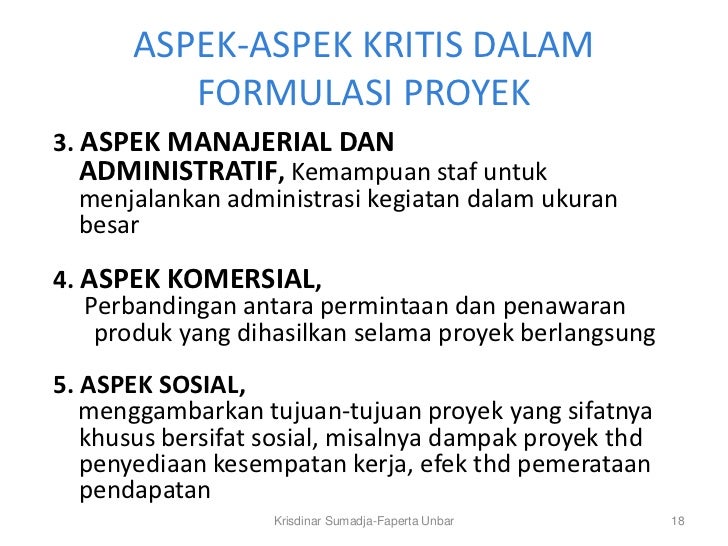 ASPEK-ASPEK KRITIS DALAM FORMULASI PROYEK

3. ASPEK MANAJERIAL DAN ADMINISTRATIF, Kemampuan staf untuk menjalankan administrasi kegiatan dalam ukuran besar

4. ASPEK KOMERSIAL, Perbandingan antara permintaan dan penawaran produk yang dihasilkan selama proyek berlangsung

5. ASPEK SOSIAL, menggambarkan tujuan-tujuan proyek yang sifatnya khusus bersifat sosial, misalnya dampak proyek thd penyediaan kesempatan kerja, efek thd pemerataan pendapatan

Krisdinar Sumadja-Faperta Unbar

18